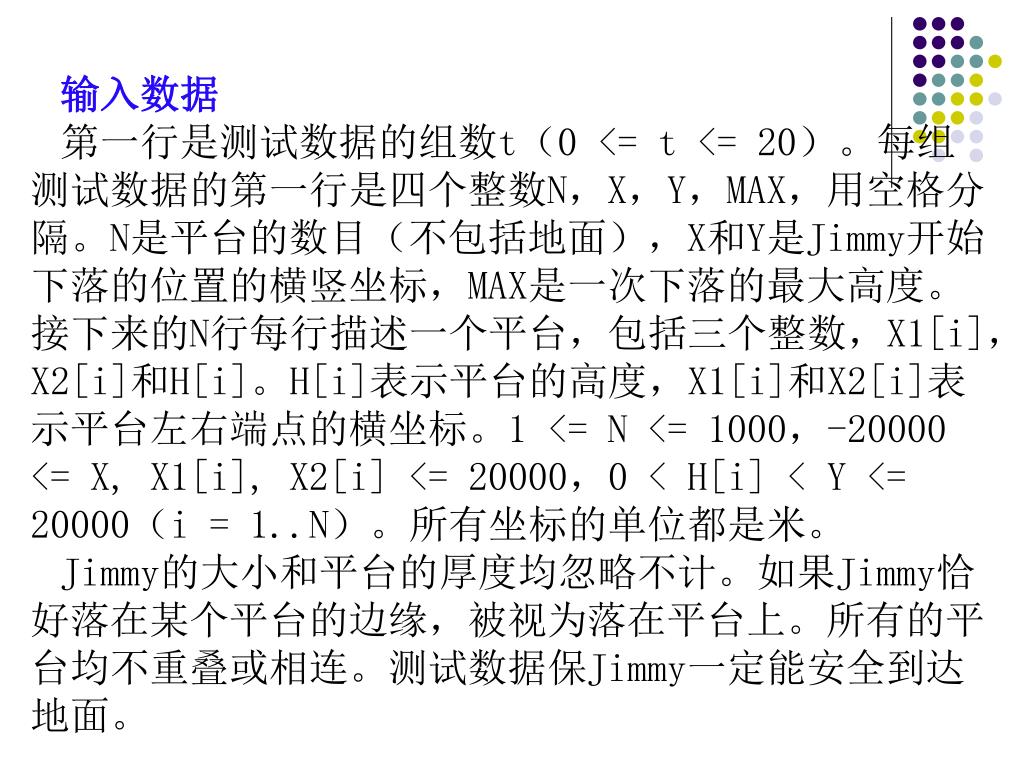 输入数据

第一行是测试数据的组数t（0 <= t <= 20）。每组测试数据的第一行是四个整数N，X，Y，MAX，用空格分隔。N是平台的数目（不包括地面），X和Y是Jimmy开始下落的位置的横竖坐标，MAX是一次下落的最大高度。接下来的N行每行描述一个平台，包括三个整数，X1[i]，X2[i]和H[i]。H[i]表示平台的高度，X1[i]和X2[i]表示平台左右端点的横坐标。1 <= N <= 1000，-20000 <= X, X1[i], X2[i] <= 20000，0 < H[i] < Y <= 20000（i = 1..N）。所有坐标的单位都是米。

Jimmy的大小和平台的厚度均忽略不计。如果Jimmy恰好落在某个平台的边缘，被视为落在平台上。所有的平台均不重叠或相连。测试数据保Jimmy一定能安全到达地面。